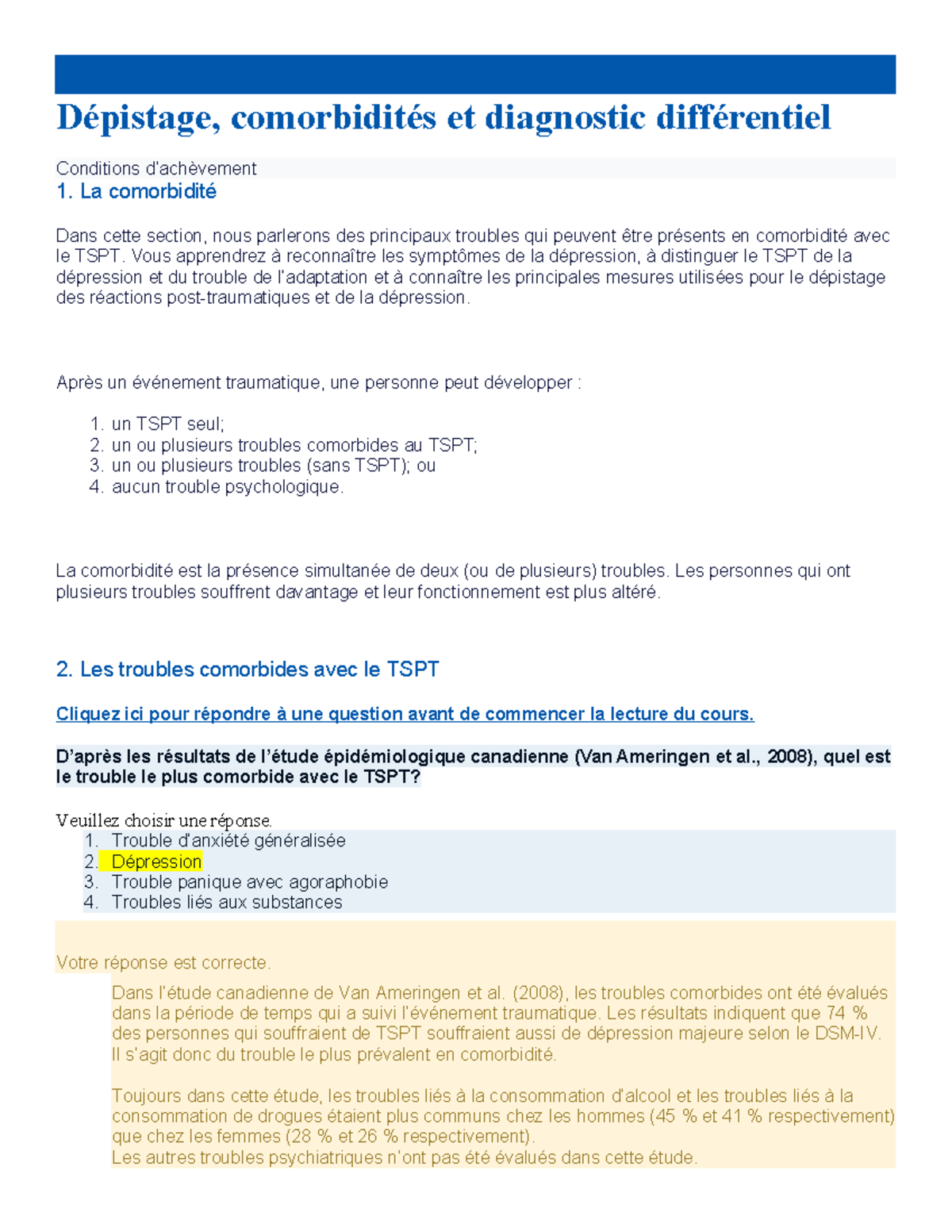 Dépistage, comorbidités et diagnostic différentiel

Conditions d'achèvement

1. La comorbidité

Dans cette section, nous parlerons des principaux troubles qui peuvent être présents en comorbidité avec le TSPT. Vous apprendrez à reconnaître les symptômes de la dépression, à distinguer le TSPT de la dépression et du trouble de l'adaptation et à connaître les principales mesures utilisées pour le dépistage des réactions post-traumatiques et de la dépression.

Après un événement traumatique, une personne peut développer :

1. un TSPT seul;
2. un ou plusieurs troubles comorbides au TSPT;
3. un ou plusieurs troubles (sans TSPT); ou
4. aucun trouble psychologique.

La comorbidité est la présence simultanée de deux (ou de plusieurs) troubles. Les personnes qui ont plusieurs troubles souffrent davantage et leur fonctionnement est plus altéré.

2. Les troubles comorbides avec le TSPT

Cliquez ici pour répondre à une question avant de commencer la lecture du cours.

D'après les résultats de l'étude épidémiologique canadienne (Van Ameringen et al., 2008), quel est le trouble le plus comorbide avec le TSPT?

Veuillez choisir une réponse.
1. Trouble d'anxiété généralisée
2. Dépression
3. Trouble panique avec agoraphobie
4. Troubles liés aux substances

Votre réponse est correcte.

Dans l'étude canadienne de Van Ameringen et al. (2008), les troubles comorbides ont été évalués dans la période de temps qui a suivi l'événement traumatique. Les résultats indiquent que 74 % des personnes qui souffraient de TSPT souffraient aussi de dépression majeure selon le DSM-IV. Il s'agit donc du trouble le plus prévalent en comorbidité.

Toujours dans cette étude, les troubles liés à la consommation d'alcool et les troubles liés à la consommation de drogues étaient plus communs chez les hommes (45 % et 41 % respectivement) que chez les femmes (28 % et 26 % respectivement).
Les autres troubles psychiatriques n'ont pas été évalués dans cette étude.